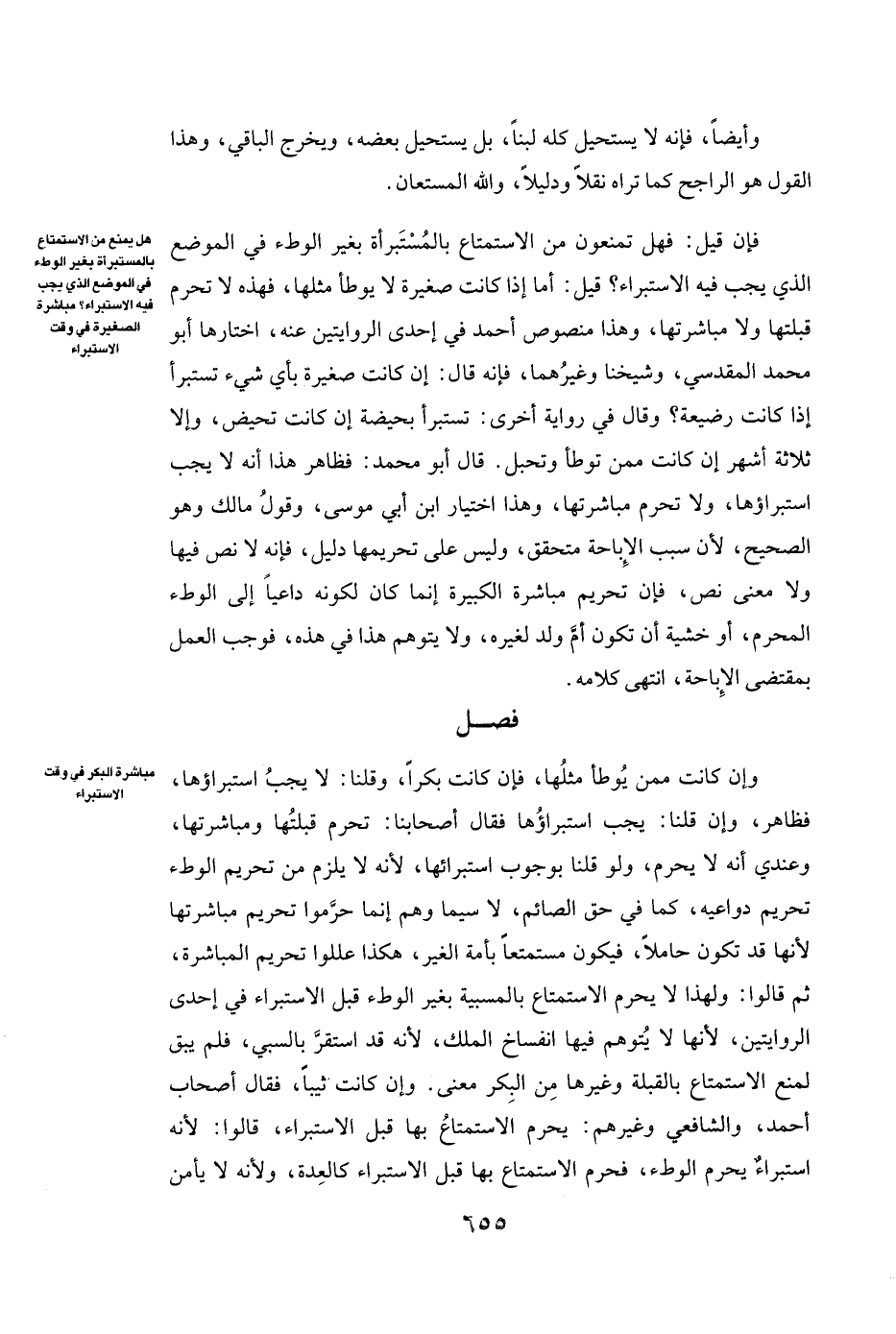 وأيضاً، فإنه لا يستحيل كله لبناً، بل يستحيل بعضه، ويخرج الباقي، وهذا القول هو الراجح كما تراه نقلاً ودليلاً، والله المستعان.

هل يمنع من الاستمتاع بالمستبرأة بغير الوطء في الموضع الذي يجب فيه الاستبراء؟ مباشرة الصغيرة في وقت الاستبراء

فإن قيل: فهل تمنعون من الاستمتاع بالمُسْتَبرأة بغير الوطء في الموضع الذي يجب فيه الاستبراء؟ قيل: أما إذا كانت صغيرة لا يوطأ مثلها، فهذه لا تحرم قبلتها ولا مباشرتها، وهذا منصوص أحمد في إحدى الروايتين عنه، اختارها أبو محمد المقدسي، وشيخنا وغيرُهما، فإنه قال: إن كانت صغيرة بأي شيء تستبرأ إذا كانت رضيعة؟ وقال في رواية أخرى: تستبرأ بحيضة إن كانت تحيض، وإلا ثلاثة أشهر إن كانت ممن توطأ وتحبل. قال أبو محمد: فظاهر هذا أنه لا يجب استبراؤها، ولا تحرم مباشرتها، وهذا اختيار ابن أبي موسى، وقولُ مالك وهو الصحيح، لأن سبب الإباحة متحقق، وليس على تحريمها دليل، فإنه لا نص فيها ولا معنى نص، فإن تحريم مباشرة الكبيرة إنما كان لكونه داعياً إلى الوطء المحرم، أو خشية أن تكون أمَّ ولد لغيره، ولا يتوهم هذا في هذه، فوجب العمل بمقتضى الإباحة، انتهى كلامه.

فصل

مباشرة البكر في وقت الاستبراء

وإن كانت ممن يُوطأ مثلُها، فإن كانت بكراً، وقلنا: لا يجبُ استبراؤها، فظاهر، وإن قلنا: يجب استبراؤُها فقال أصحابنا: تحرم قبلتُها ومباشرتها، وعندي أنه لا يحرم، ولو قلنا بوجوب استبرائها، لأنه لا يلزم من تحريم الوطء تحريم دواعيه، كما في حق الصائم، لا سيما وهم إنما حرَّموا تحريم مباشرتها لأنها قد تكون حاملاً، فيكون مستمتعاً بأمة الغير، هكذا عللوا تحريم المباشرة، ثم قالوا: ولهذا لا يحرم الاستمتاع بالمسبية بغير الوطء قبل الاستبراء في إحدى الروايتين، لأنها لا يُتوهم فيها انفساخ الملك، لأنه قد استقرَّ بالسبي، فلم يبق لمنع الاستمتاع بالقبلة وغيرها مِن البِكر معنى. وإن كانت ثيباً، فقال أصحاب أحمد، والشافعي وغيرهم: يحرم الاستمتاعُ بها قبل الاستبراء، قالوا: لأنه استبراءٌ يحرم الوطء، فحرم الاستمتاع بها قبل الاستبراء كالعِدة، ولأنه لا يأمن

٦٥٥